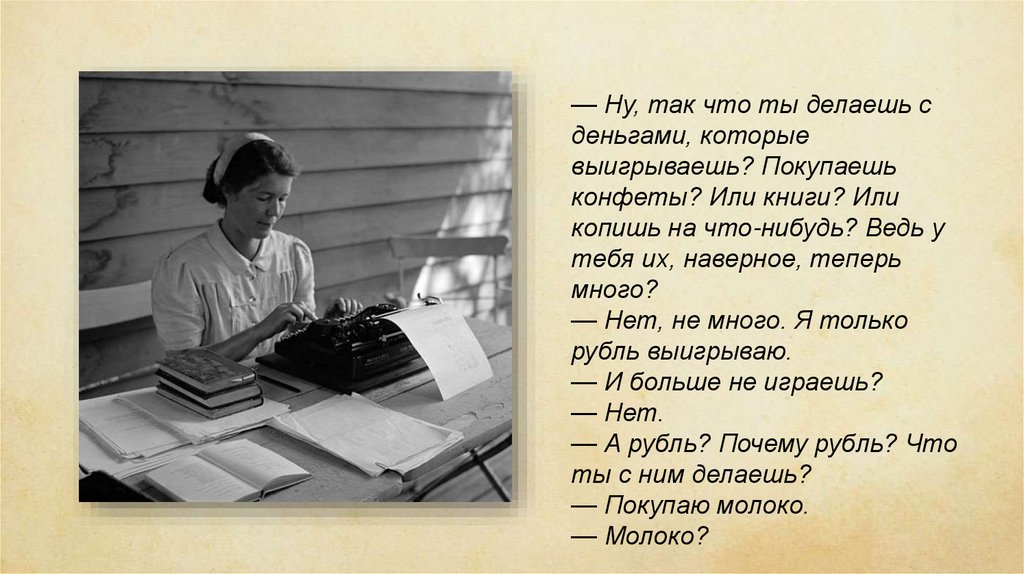 — Ну, так что ты делаешь с деньгами, которые выигрываешь? Покупаешь конфеты? Или книги? Или копишь на что-нибудь? Ведь у тебя их, наверное, теперь много?

— Нет, не много. Я только рубль выигрываю.

— И больше не играешь?

— Нет.

— А рубль? Почему рубль? Что ты с ним делаешь?

— Покупаю молоко.

— Молоко?